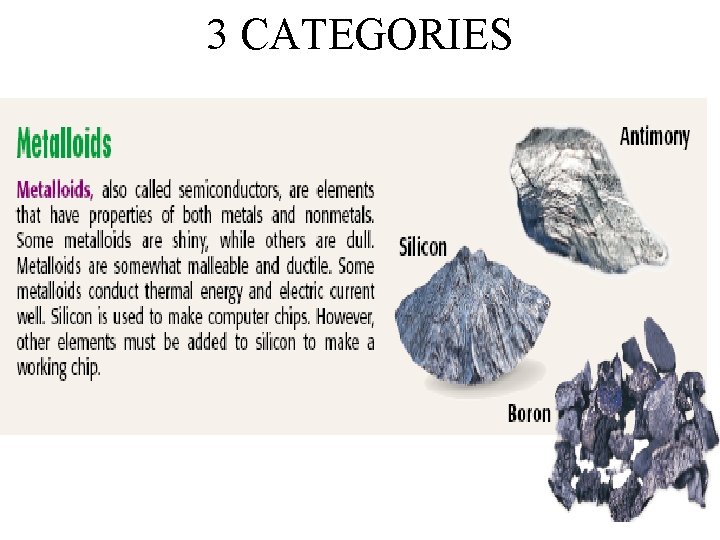 3 CATEGORIES

Metalloids

Metalloids, also called semiconductors, are elements that have properties of both metals and nonmetals. Some metalloids are shiny, while others are dull. Metalloids are somewhat malleable and ductile. Some metalloids conduct thermal energy and electric current well. Silicon is used to make computer chips. However, other elements must be added to silicon to make a working chip.

Antimony

Silicon

Boron